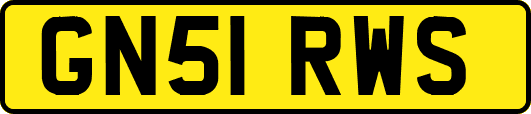 GN51 RWS